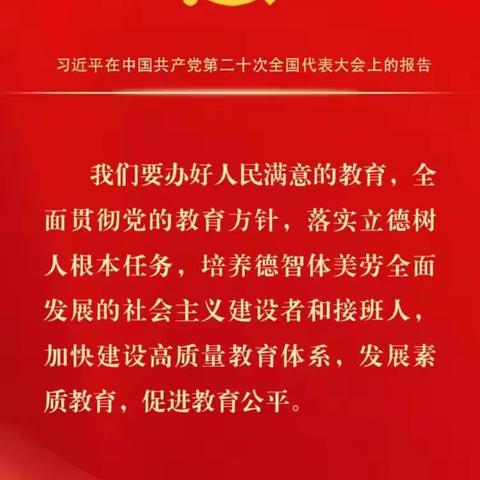 习近平在中国共产党第二十次全国代表大会上的报告

我们要办好人民满意的教育，全面贯彻党的教育方针，落实立德树人根本任务，培养德智体美劳全面发展的社会主义建设者和接班人，加快建设高质量教育体系，发展素质教育，促进教育公平。